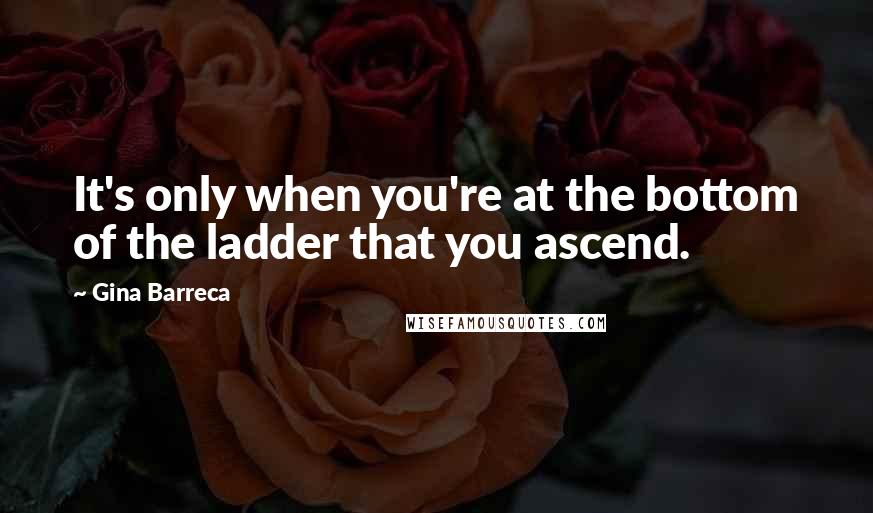 It's only when you're at the bottom of the ladder that you ascend.

~ Gina Barreca

WISEFAMOUSQUOTES.COM